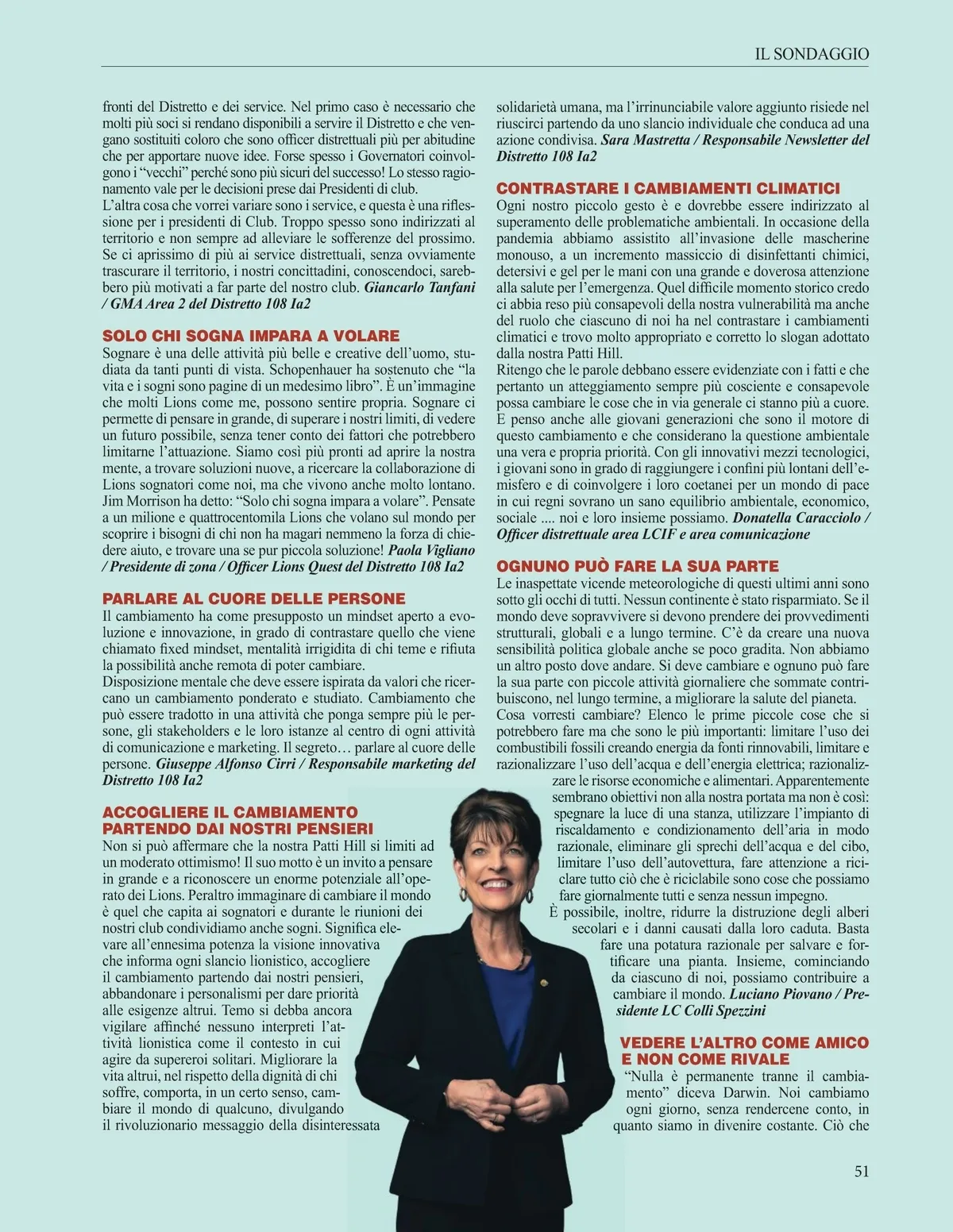 IL SONDAGGIO

fronti del Distretto e dei service. Nel primo caso è necessario che molti più soci si rendano disponibili a servire il Distretto e che vengano sostituiti coloro che sono officer distrettuali più per abitudine che per apportare nuove idee. Forse spesso i Governatori coinvolgono i "vecchi" perché sono più sicuri del successo! Lo stesso ragionamento vale per le decisioni prese dai Presidenti di club.
L'altra cosa che vorrei variare sono i service, e questa è una riflessione per i presidenti di Club. Troppo spesso sono indirizzati al territorio e non sempre ad alleviare le sofferenze del prossimo. Se ci aprissimo di più ai service distrettuali, senza ovviamente trascurare il territorio, i nostri concittadini, conoscendoci, sarebbero più motivati a far parte del nostro club. Giancarlo Tanfani / GMA Area 2 del Distretto 108 Ia2

SOLO CHI SOGNA IMPARA A VOLARE
Sognare è una delle attività più belle e creative dell'uomo, studiata da tanti punti di vista. Schopenhauer ha sostenuto che "la vita e i sogni sono pagine di un medesimo libro". È un'immagine che molti Lions come me, possono sentire propria. Sognare ci permette di pensare in grande, di superare i nostri limiti, di vedere un futuro possibile, senza tener conto dei fattori che potrebbero limitarne l'attuazione. Siamo così più pronti ad aprire la nostra mente, a trovare soluzioni nuove, a ricercare la collaborazione di Lions sognatori come noi, ma che vivono anche molto lontano. Jim Morrison ha detto: "Solo chi sogna impara a volare". Pensate a un milione e quattrocentomila Lions che volano sul mondo per scoprire i bisogni di chi non ha magari nemmeno la forza di chiedere aiuto, e trovare una se pur piccola soluzione! Paola Vigliano / Presidente di zona / Officer Lions Quest del Distretto 108 Ia2

PARLARE AL CUORE DELLE PERSONE
Il cambiamento ha come presupposto un mindset aperto a evoluzione e innovazione, in grado di contrastare quello che viene chiamato fixed mindset, mentalità irrigidita di chi teme e rifiuta la possibilità anche remota di poter cambiare.
Disposizione mentale che deve essere ispirata da valori che ricercano un cambiamento ponderato e studiato. Cambiamento che può essere tradotto in una attività che ponga sempre più le persone, gli stakeholders e le loro istanze al centro di ogni attività di comunicazione e marketing. Il segreto… parlare al cuore delle persone. Giuseppe Alfonso Cirri / Responsabile marketing del Distretto 108 Ia2

ACCOGLIERE IL CAMBIAMENTO PARTENDO DAI NOSTRI PENSIERI
Non si può affermare che la nostra Patti Hill si limiti ad un moderato ottimismo! Il suo motto è un invito a pensare in grande e a riconoscere un enorme potenziale all'operato dei Lions. Peraltro immaginare di cambiare il mondo è quel che capita ai sognatori e durante le riunioni dei nostri club condividiamo anche sogni. Significa elevare all'ennesima potenza la visione innovativa che informa ogni slancio lionistico, accogliere il cambiamento partendo dai nostri pensieri, abbandonare i personalismi per dare priorità alle esigenze altrui. Temo si debba ancora vigilare affinché nessuno interpreti l'attività lionistica come il contesto in cui agire da supereroi solitari. Migliorare la vita altrui, nel rispetto della dignità di chi soffre, comporta, in un certo senso, cambiare il mondo di qualcuno, divulgando il rivoluzionario messaggio della disinteressata solidarietà umana, ma l'irrinunciabile valore aggiunto risiede nel riuscirci partendo da uno slancio individuale che conduca ad una azione condivisa. Sara Mastretta / Responsabile Newsletter del Distretto 108 Ia2

CONTRASTARE I CAMBIAMENTI CLIMATICI
Ogni nostro piccolo gesto è e dovrebbe essere indirizzato al superamento delle problematiche ambientali. In occasione della pandemia abbiamo assistito all'invasione delle mascherine monouso, a un incremento massiccio di disinfettanti chimici, detersivi e gel per le mani con una grande e doverosa attenzione alla salute per l'emergenza. Quel difficile momento storico credo ci abbia reso più consapevoli della nostra vulnerabilità ma anche del ruolo che ciascuno di noi ha nel contrastare i cambiamenti climatici e trovo molto appropriato e corretto lo slogan adottato dalla nostra Patti Hill.
Ritengo che le parole debbano essere evidenziate con i fatti e che pertanto un atteggiamento sempre più cosciente e consapevole possa cambiare le cose che in via generale ci stanno più a cuore. E penso anche alle giovani generazioni che sono il motore di questo cambiamento e che considerano la questione ambientale una vera e propria priorità. Con gli innovativi mezzi tecnologici, i giovani sono in grado di raggiungere i confini più lontani dell'emisfero e di coinvolgere i loro coetanei per un mondo di pace in cui regni sovrano un sano equilibrio ambientale, economico, sociale .... noi e loro insieme possiamo. Donatella Caracciolo / Officer distrettuale area LCIF e area comunicazione

OGNUNO PUÒ FARE LA SUA PARTE
Le inaspettate vicende meteorologiche di questi ultimi anni sono sotto gli occhi di tutti. Nessun continente è stato risparmiato. Se il mondo deve sopravvivere si devono prendere dei provvedimenti strutturali, globali e a lungo termine. C'è da creare una nuova sensibilità politica globale anche se poco gradita. Non abbiamo un altro posto dove andare. Si deve cambiare e ognuno può fare la sua parte con piccole attività giornaliere che sommate contribuiscono, nel lungo termine, a migliorare la salute del pianeta.
Cosa vorresti cambiare? Elenco le prime piccole cose che si potrebbero fare ma che sono le più importanti: limitare l'uso dei combustibili fossili creando energia da fonti rinnovabili, limitare e razionalizzare l'uso dell'acqua e dell'energia elettrica; razionalizzare le risorse economiche e alimentari. Apparentemente sembrano obiettivi non alla nostra portata ma non è così: spegnare la luce di una stanza, utilizzare l'impianto di riscaldamento e condizionamento dell'aria in modo razionale, eliminare gli sprechi dell'acqua e del cibo, limitare l'uso dell'autovettura, fare attenzione a riciclare tutto ciò che è riciclabile sono cose che possiamo fare giornalmente tutti e senza nessun impegno.
È possibile, inoltre, ridurre la distruzione degli alberi secolari e i danni causati dalla loro caduta. Basta fare una potatura razionale per salvare e fortificare una pianta. Insieme, cominciando da ciascuno di noi, possiamo contribuire a cambiare il mondo. Luciano Piovano / Presidente LC Colli Spezzini

VEDERE L'ALTRO COME AMICO E NON COME RIVALE
"Nulla è permanente tranne il cambiamento" diceva Darwin. Noi cambiamo ogni giorno, senza rendercene conto, in quanto siamo in divenire costante. Ciò che

51